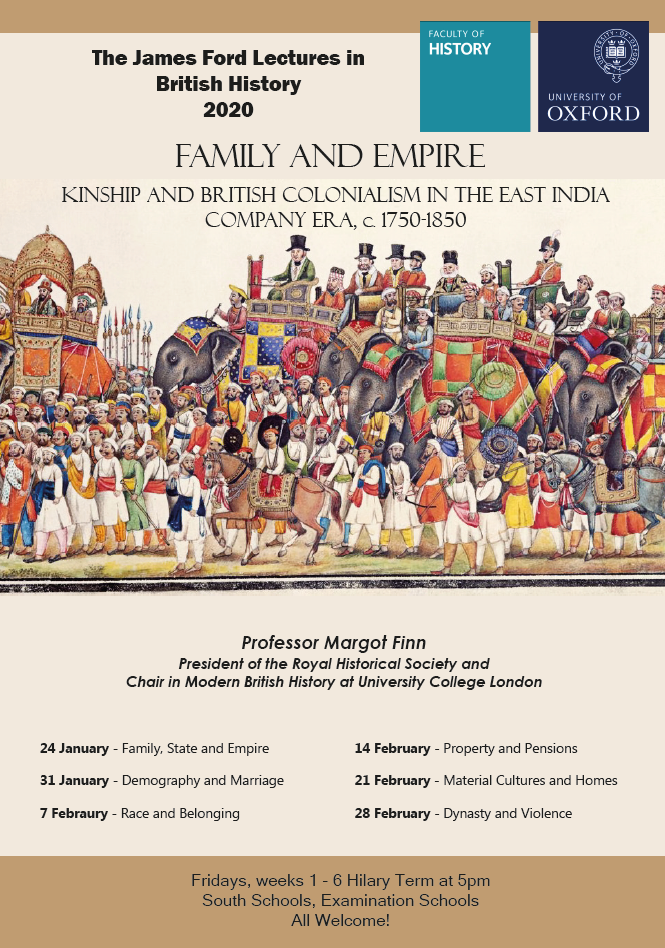 The James Ford Lectures in British History 2020

FACULTY OF HISTORY

UNIVERSITY OF OXFORD

FAMILY AND EMPIRE

KINSHIP AND BRITISH COLONIALISM IN THE EAST INDIA COMPANY ERA, c. 1750-1850

Professor Margot Finn

President of the Royal Historical Society and Chair in Modern British History at University College London

24 January - Family, State and Empire

31 January - Demography and Marriage

7 Febraury - Race and Belonging

14 February - Property and Pensions

21 February - Material Cultures and Homes

28 February - Dynasty and Violence

Fridays, weeks 1 - 6 Hilary Term at 5pm
South Schools, Examination Schools
All Welcome!